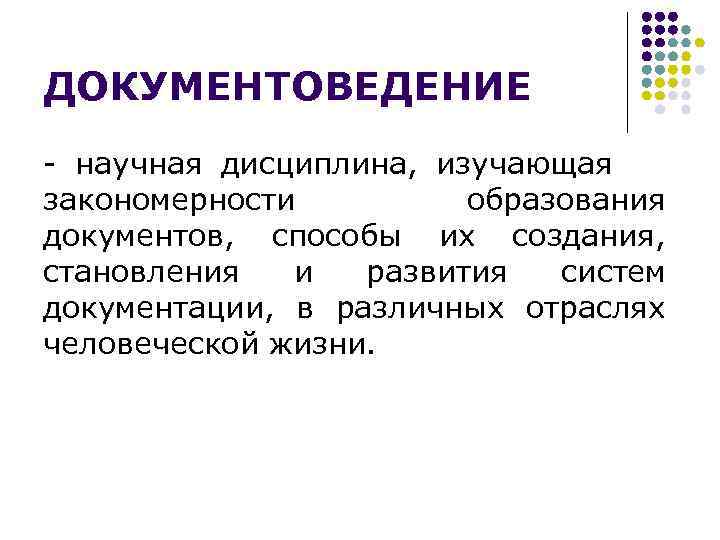 ДОКУМЕНТОВЕДЕНИЕ

- научная дисциплина, изучающая закономерности образования документов, способы их создания, становления и развития систем документации, в различных отраслях человеческой жизни.